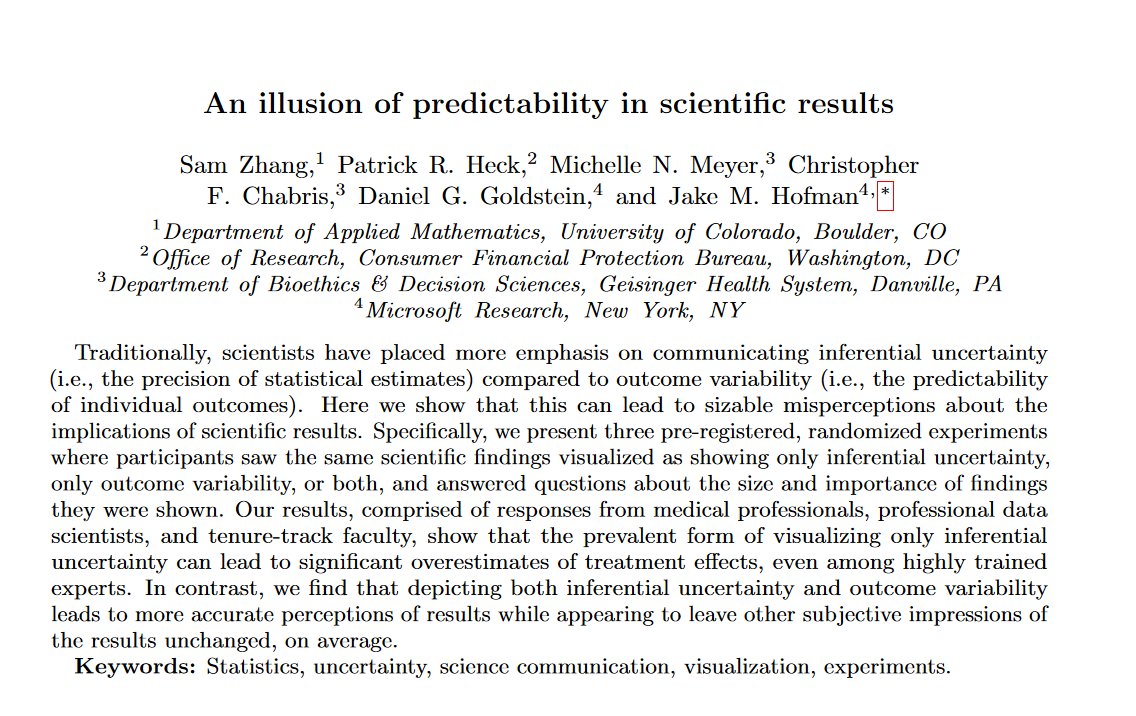 An illusion of predictability in scientific results

Sam Zhang,$^1$ Patrick R. Heck,$^2$ Michelle N. Meyer,$^3$ Christopher F. Chabris,$^3$ Daniel G. Goldstein,$^4$ and Jake M. Hofman$^{4,*}$

$^1$Department of Applied Mathematics, University of Colorado, Boulder, CO
$^2$Office of Research, Consumer Financial Protection Bureau, Washington, DC
$^3$Department of Bioethics & Decision Sciences, Geisinger Health System, Danville, PA
$^4$Microsoft Research, New York, NY

Traditionally, scientists have placed more emphasis on communicating inferential uncertainty (i.e., the precision of statistical estimates) compared to outcome variability (i.e., the predictability of individual outcomes). Here we show that this can lead to sizable misperceptions about the implications of scientific results. Specifically, we present three pre-registered, randomized experiments where participants saw the same scientific findings visualized as showing only inferential uncertainty, only outcome variability, or both, and answered questions about the size and importance of findings they were shown. Our results, comprised of responses from medical professionals, professional data scientists, and tenure-track faculty, show that the prevalent form of visualizing only inferential uncertainty can lead to significant overestimates of treatment effects, even among highly trained experts. In contrast, we find that depicting both inferential uncertainty and outcome variability leads to more accurate perceptions of results while appearing to leave other subjective impressions of the results unchanged, on average.

Keywords: Statistics, uncertainty, science communication, visualization, experiments.